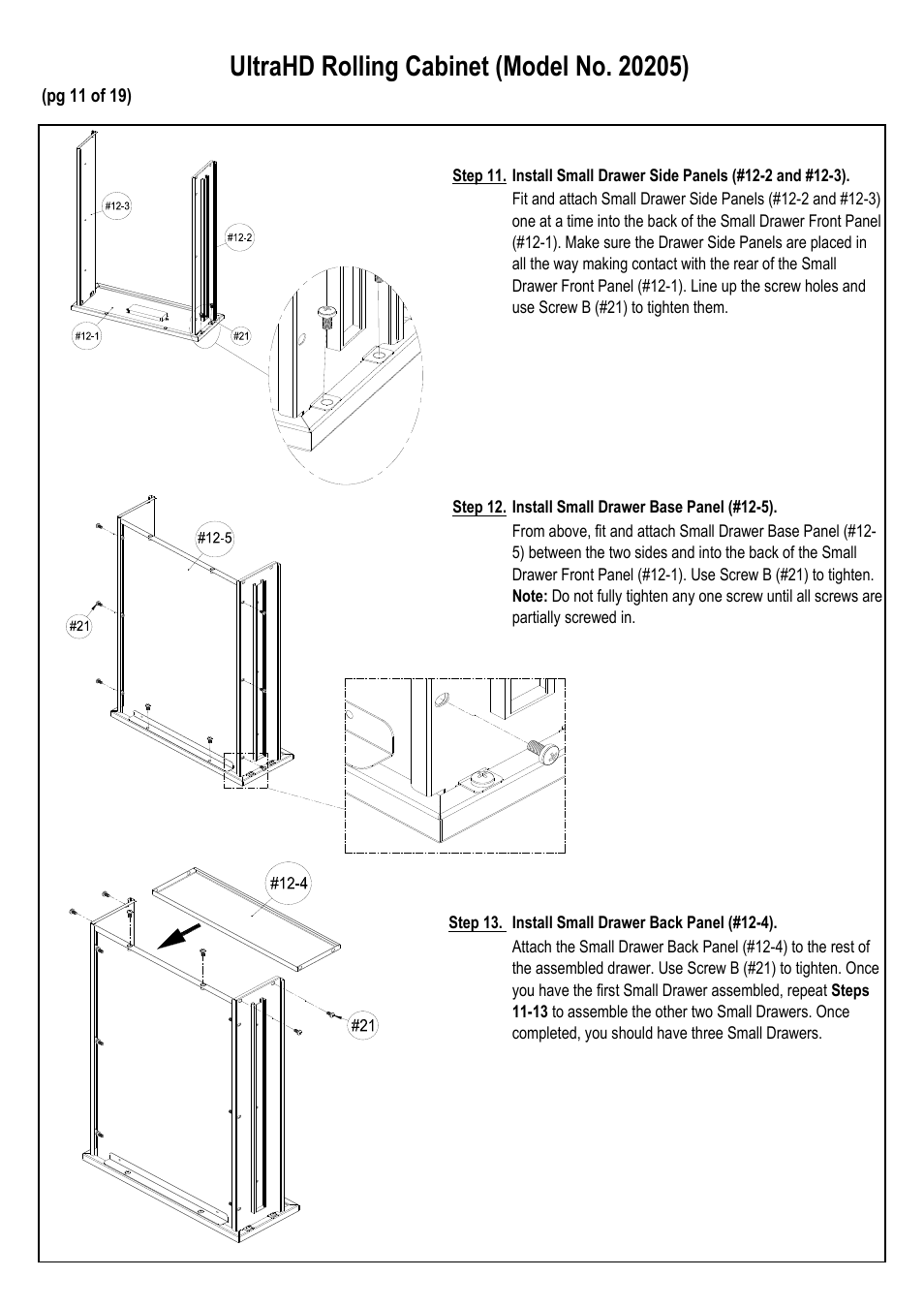 UltraHD Rolling Cabinet (Model No. 20205)

(pg 11 of 19)

#12-3

#12-2

#12-1

#21

Step 11. Install Small Drawer Side Panels (#12-2 and #12-3).
Fit and attach Small Drawer Side Panels (#12-2 and #12-3) one at a time into the back of the Small Drawer Front Panel (#12-1). Make sure the Drawer Side Panels are placed in all the way making contact with the rear of the Small Drawer Front Panel (#12-1). Line up the screw holes and use Screw B (#21) to tighten them.

#12-5

#21

Step 12. Install Small Drawer Base Panel (#12-5).
From above, fit and attach Small Drawer Base Panel (#12-5) between the two sides and into the back of the Small Drawer Front Panel (#12-1). Use Screw B (#21) to tighten. Note: Do not fully tighten any one screw until all screws are partially screwed in.

#12-4

#21

Step 13. Install Small Drawer Back Panel (#12-4).
Attach the Small Drawer Back Panel (#12-4) to the rest of the assembled drawer. Use Screw B (#21) to tighten. Once you have the first Small Drawer assembled, repeat Steps 11-13 to assemble the other two Small Drawers. Once completed, you should have three Small Drawers.